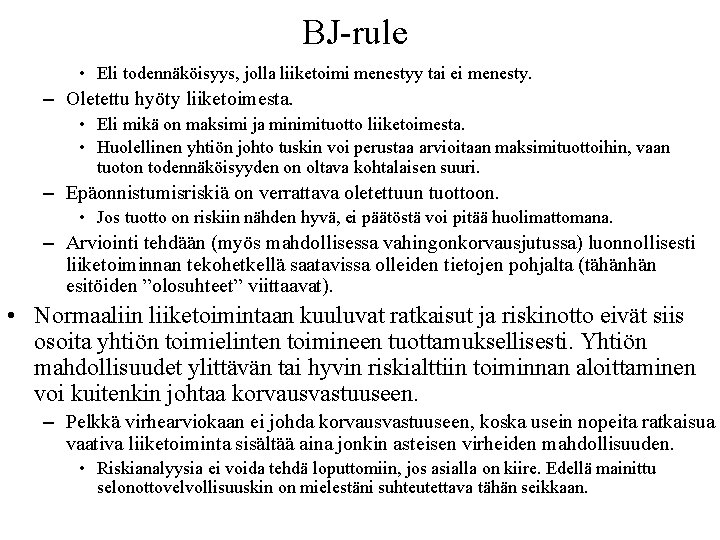 BJ-rule

• Eli todennäköisyys, jolla liiketoimi menestyy tai ei menesty.

– Oletettu hyöty liiketoimesta.

• Eli mikä on maksimi ja minimituotto liiketoimesta.

• Huolellinen yhtiön johto tuskin voi perustaa arvioitaan maksimituottoihin, vaan tuoton todennäköisyyden on oltava kohtalaisen suuri.

– Epäonnistumisriskiä on verrattava oletettuun tuottoon.

• Jos tuotto on riskiin nähden hyvä, ei päätöstä voi pitää huolimattomana.

– Arviointi tehdään (myös mahdollisessa vahingonkorvausjutussa) luonnollisesti liiketoiminnan tekohetkellä saatavissa olleiden tietojen pohjalta (tähänhän esitöiden ”olosuhteet” viittaavat).

• Normaaliin liiketoimintaan kuuluvat ratkaisut ja riskinotto eivät siis osoita yhtiön toimielinten toimineen tuottamuksellisesti. Yhtiön mahdollisuudet ylittävän tai hyvin riskialttiin toiminnan aloittaminen voi kuitenkin johtaa korvausvastuuseen.

– Pelkkä virhearviokaan ei johda korvausvastuuseen, koska usein nopeita ratkaisua vaativa liiketoiminta sisältää aina jonkin asteisen virheiden mahdollisuuden.

• Riskianalyysia ei voida tehdä loputtomiin, jos asialla on kiire. Edellä mainittu selonottovelvollisuuskin on mielestäni suhteutettava tähän seikkaan.